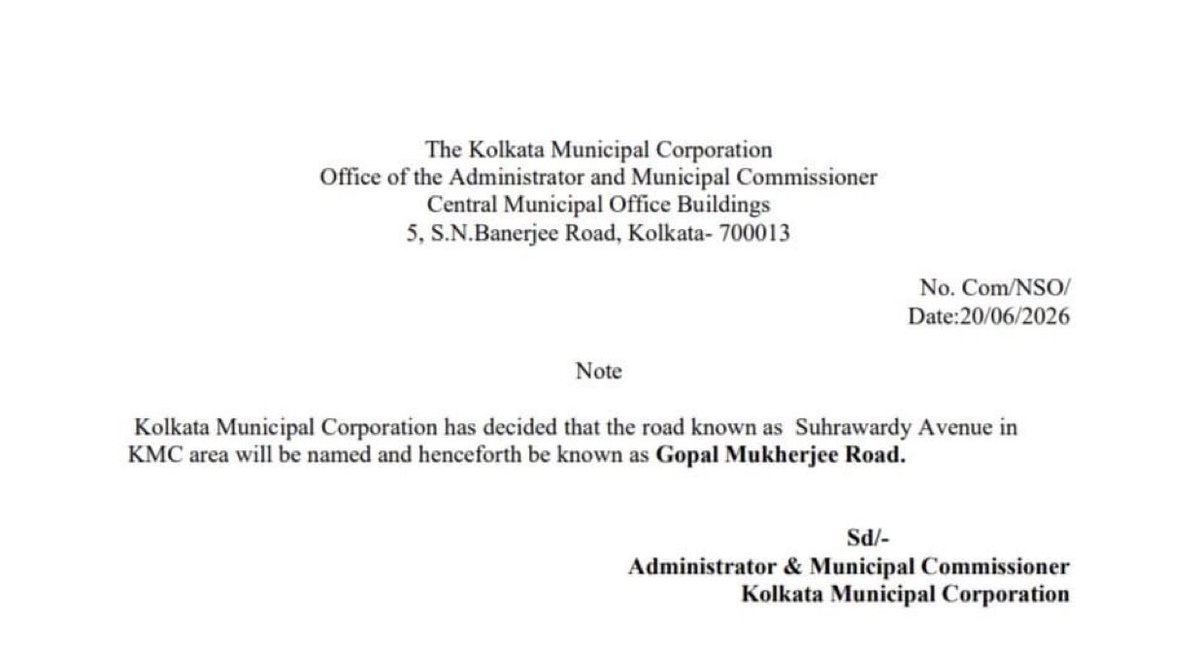 The Kolkata Municipal Corporation
Office of the Administrator and Municipal Commissioner
Central Municipal Office Buildings
5, S.N.Banerjee Road, Kolkata- 700013

No. Com/NSO/
Date:20/06/2026

Note

Kolkata Municipal Corporation has decided that the road known as Suhrawardy Avenue in KMC area will be named and henceforth be known as Gopal Mukherjee Road.

Sd/-
Administrator & Municipal Commissioner
Kolkata Municipal Corporation